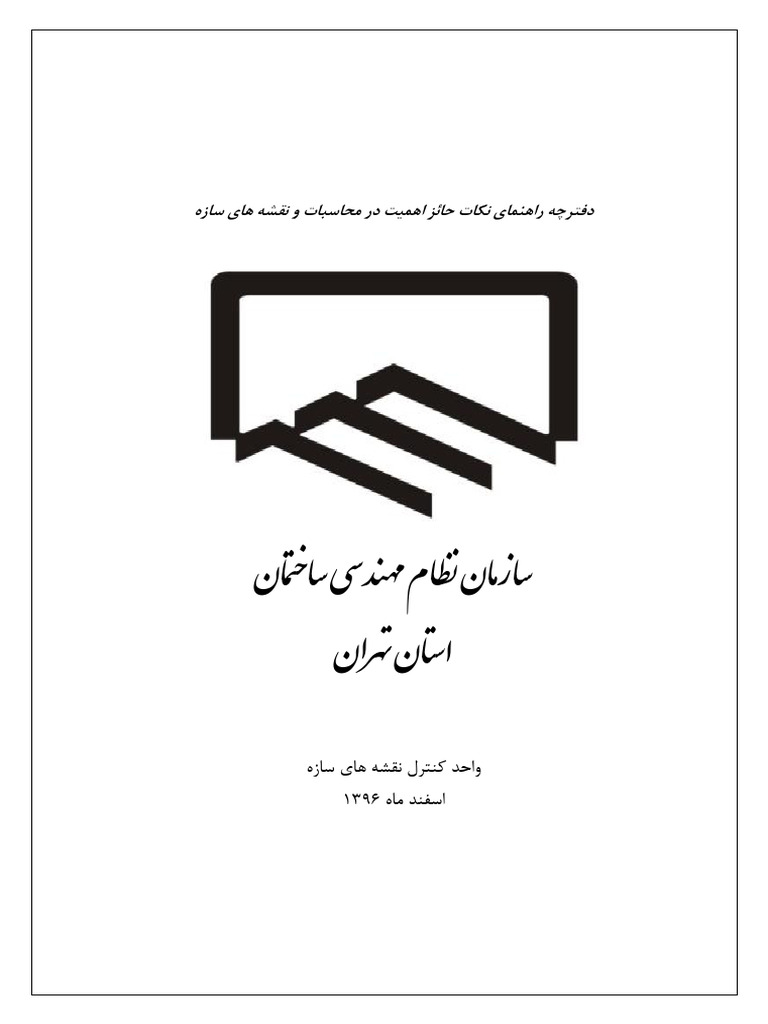 دفترچه راهنمای نکات حائز اهمیت در محاسبات و نقشه های سازه

سازمان نظام مهندسی ساختمان
استان تهران

واحد کنترل نقشه های سازه
اسفند ماه ۱۳۹۶